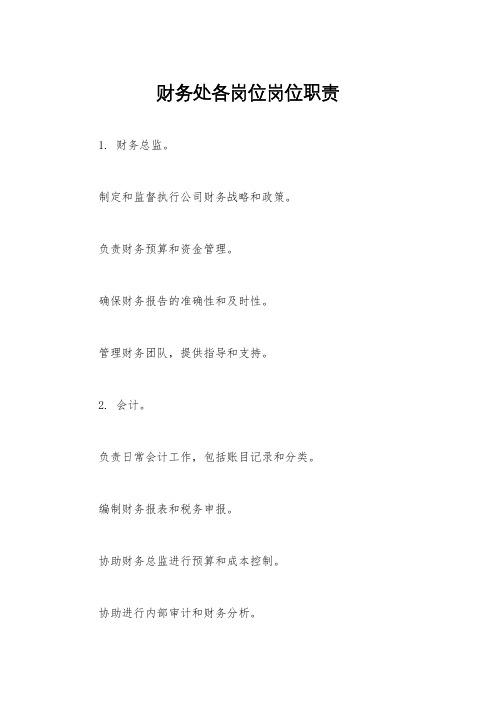 财务处各岗位岗位职责

1. 财务总监。

制定和监督执行公司财务战略和政策。

负责财务预算和资金管理。

确保财务报告的准确性和及时性。

管理财务团队，提供指导和支持。

2. 会计。

负责日常会计工作，包括账目记录和分类。

编制财务报表和税务申报。

协助财务总监进行预算和成本控制。

协助进行内部审计和财务分析。